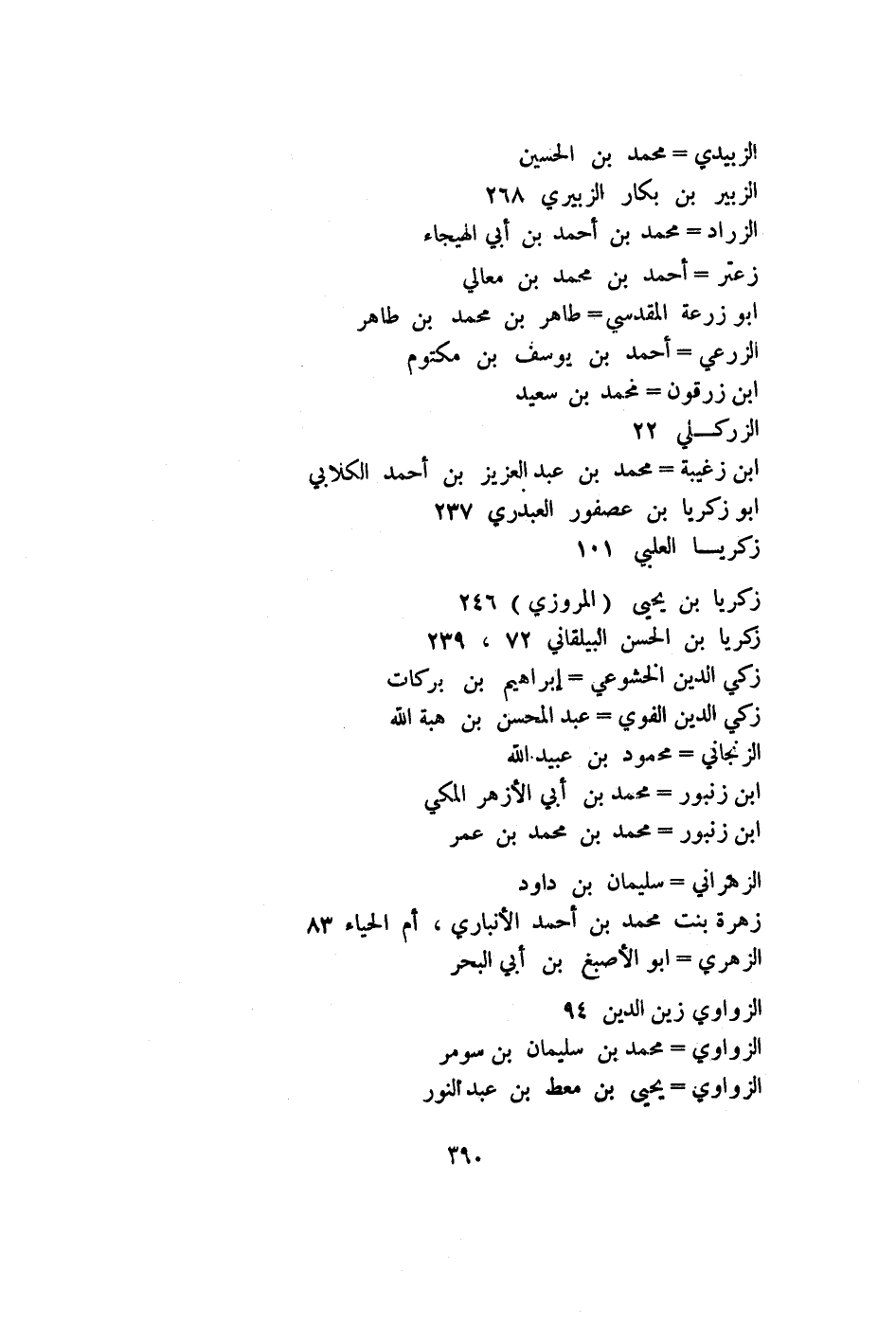 الزبيدي = محمد بن الحسين
الزبير بن بكار الزبيري ٢٦٨
الزراد = محمد بن أحمد بن أبي الهيجاء
زعتر = أحمد بن محمد بن معالي
ابو زرعة المقدسي = طاهر بن محمد بن طاهر
الزرعي = أحمد بن يوسف بن مكتوم
ابن زرقون = محمد بن سعيد
الزركلي ٢٢
ابن زغيبة = محمد بن عبد العزيز بن أحمد الكلابي
ابو زكريا بن عصفور العبدري ٢٣٧
زكريا العلبي ١٠١
زكريا بن يحيى (المروزي) ٢٤٦
زكريا بن الحسن البيلقاني ٧٢ ، ٢٣٩
زكي الدين الخشوعي = إبراهيم بن بركات
زكي الدين الفوي = عبد المحسن بن هبة الله
الزنجاني = محمود بن عبيد الله
ابن زنبور = محمد بن أبي الأزهر المكي
ابن زنبور = محمد بن محمد بن عمر
الزهراني = سليمان بن داود
زهرة بنت محمد بن أحمد الأنباري ، أم الحياء ٨٣
الزهري = ابو الأصبغ بن أبي البحر
الزواوي زين الدين ٩٤
الزواوي = محمد بن سليمان بن سومر
الزواوي = يحيى بن معط بن عبد النور

٣٩٠